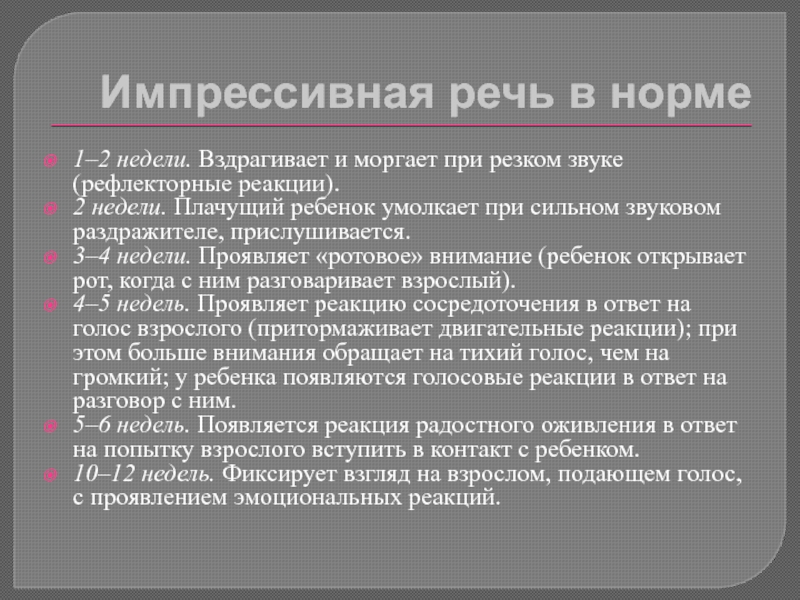 Импрессивная речь в норме

1–2 недели. Вздрагивает и моргает при резком звуке (рефлекторные реакции).

2 недели. Плачущий ребенок умолкает при сильном звуковом раздражителе, прислушивается.

3–4 недели. Проявляет «ротовое» внимание (ребенок открывает рот, когда с ним разговаривает взрослый).

4–5 недель. Проявляет реакцию сосредоточения в ответ на голос взрослого (притормаживает двигательные реакции); при этом больше внимания обращает на тихий голос, чем на громкий; у ребенка появляются голосовые реакции в ответ на разговор с ним.

5–6 недель. Появляется реакция радостного оживления в ответ на попытку взрослого вступить в контакт с ребенком.

10–12 недель. Фиксирует взгляд на взрослом, подающем голос, с проявлением эмоциональных реакций.